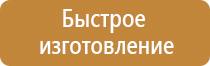 Быстрое изготовление